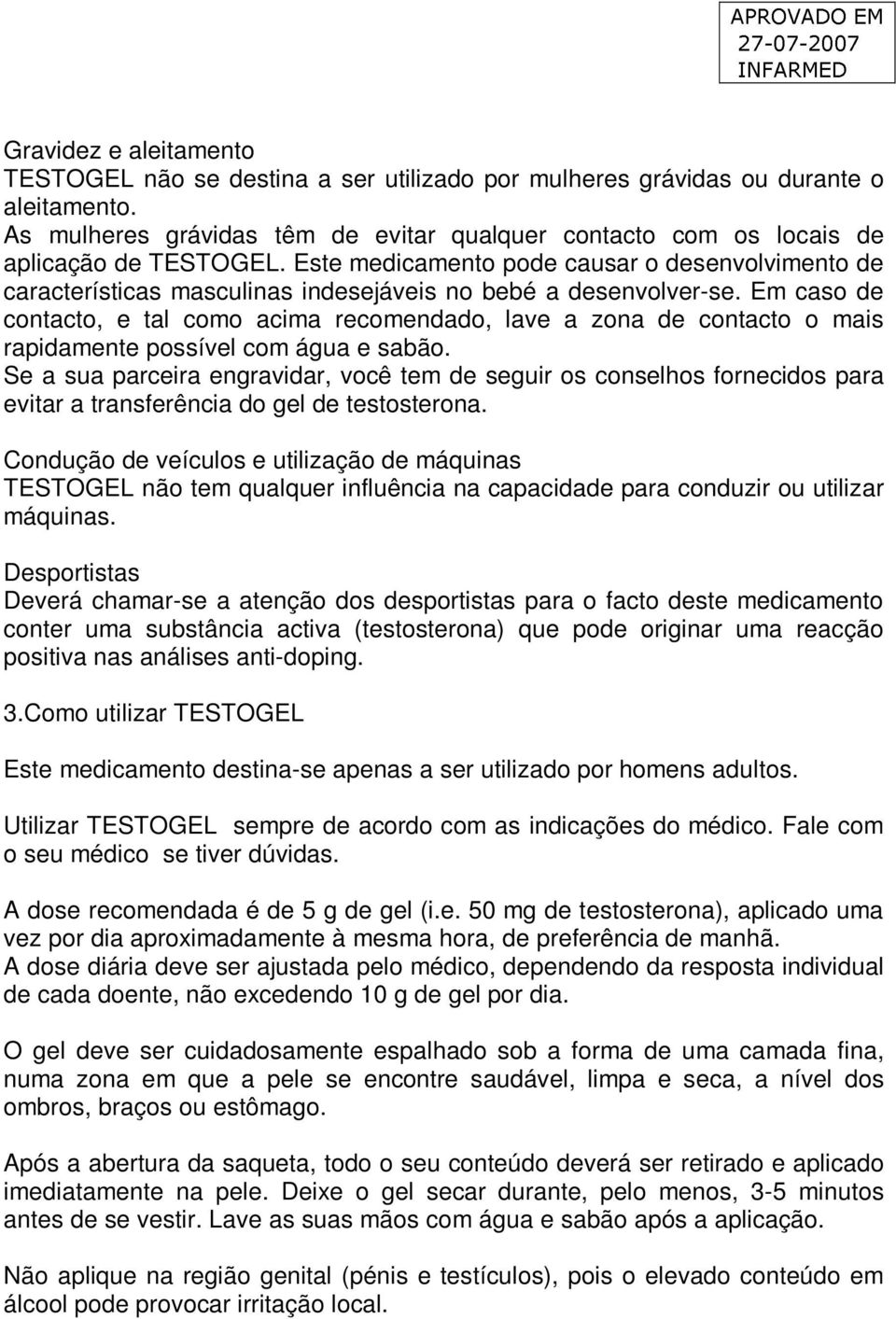 APROVADO EM
27-07-2007
INFARMED

Gravidez e aleitamento
TESTOGEL não se destina a ser utilizado por mulheres grávidas ou durante o aleitamento.
As mulheres grávidas têm de evitar qualquer contacto com os locais de aplicação de TESTOGEL. Este medicamento pode causar o desenvolvimento de características masculinas indesejáveis no bebé a desenvolver-se. Em caso de contacto, e tal como acima recomendado, lave a zona de contacto o mais rapidamente possível com água e sabão.
Se a sua parceira engravidar, você tem de seguir os conselhos fornecidos para evitar a transferência do gel de testosterona.

Condução de veículos e utilização de máquinas
TESTOGEL não tem qualquer influência na capacidade para conduzir ou utilizar máquinas.

Desportistas
Deverá chamar-se a atenção dos desportistas para o facto deste medicamento conter uma substância activa (testosterona) que pode originar uma reacção positiva nas análises anti-doping.

3.Como utilizar TESTOGEL

Este medicamento destina-se apenas a ser utilizado por homens adultos.

Utilizar TESTOGEL sempre de acordo com as indicações do médico. Fale com o seu médico se tiver dúvidas.

A dose recomendada é de 5 g de gel (i.e. 50 mg de testosterona), aplicado uma vez por dia aproximadamente à mesma hora, de preferência de manhã.
A dose diária deve ser ajustada pelo médico, dependendo da resposta individual de cada doente, não excedendo 10 g de gel por dia.

O gel deve ser cuidadosamente espalhado sob a forma de uma camada fina, numa zona em que a pele se encontre saudável, limpa e seca, a nível dos ombros, braços ou estômago.

Após a abertura da saqueta, todo o seu conteúdo deverá ser retirado e aplicado imediatamente na pele. Deixe o gel secar durante, pelo menos, 3-5 minutos antes de se vestir. Lave as suas mãos com água e sabão após a aplicação.

Não aplique na região genital (pénis e testículos), pois o elevado conteúdo em álcool pode provocar irritação local.